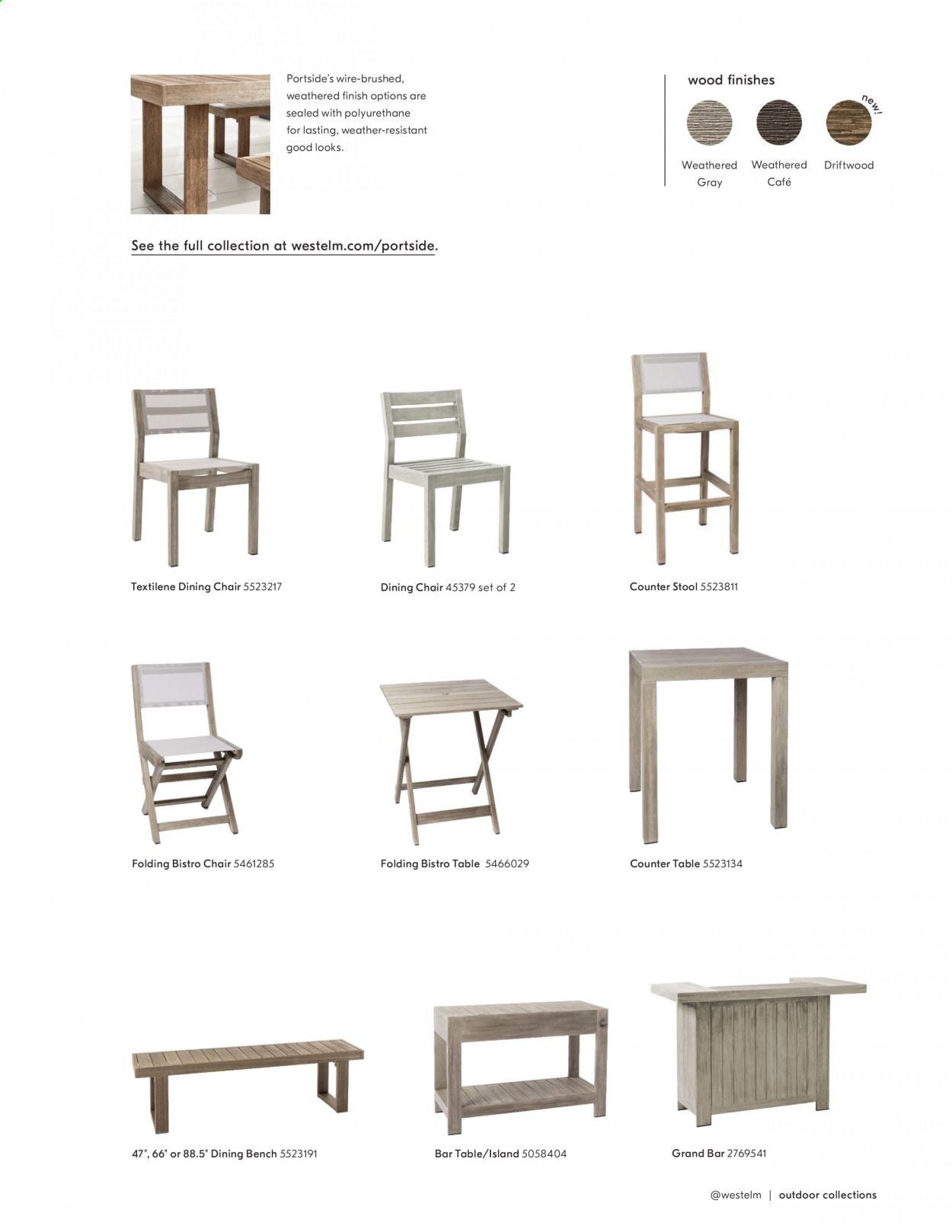 Portside's wire-brushed, weathered finish options are sealed with polyurethane for lasting, weather-resistant good looks.

wood finishes

new!

Weathered Gray

Weathered Café

Driftwood

See the full collection at westelm.com/portside.

Textilene Dining Chair 5523217

Dining Chair 45379 set of 2

Counter Stool 5523811

Folding Bistro Chair 5461285

Folding Bistro Table 5466029

Counter Table 5523134

47", 66" or 88.5" Dining Bench 5523191

Bar Table/Island 5058404

Grand Bar 2769541

@westelm | outdoor collections